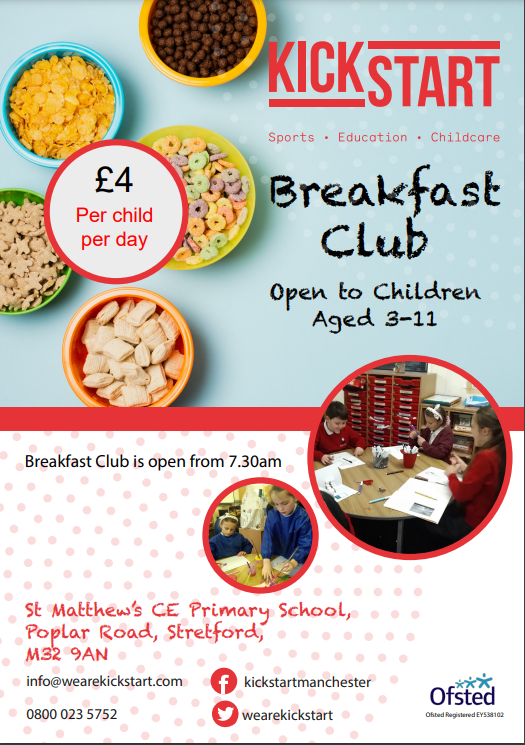 KICKSTART

Sports • Education • Childcare

£4
Per child per day

Breakfast Club

Open to Children Aged 3-11

Breakfast Club is open from 7.30am

St Matthew's CE Primary School, Poplar Road, Stretford, M32 9AN

info@wearekickstart.com

0800 023 5752

kickstartmanchester

wearekickstart

Ofsted
Ofsted Registered EY538102